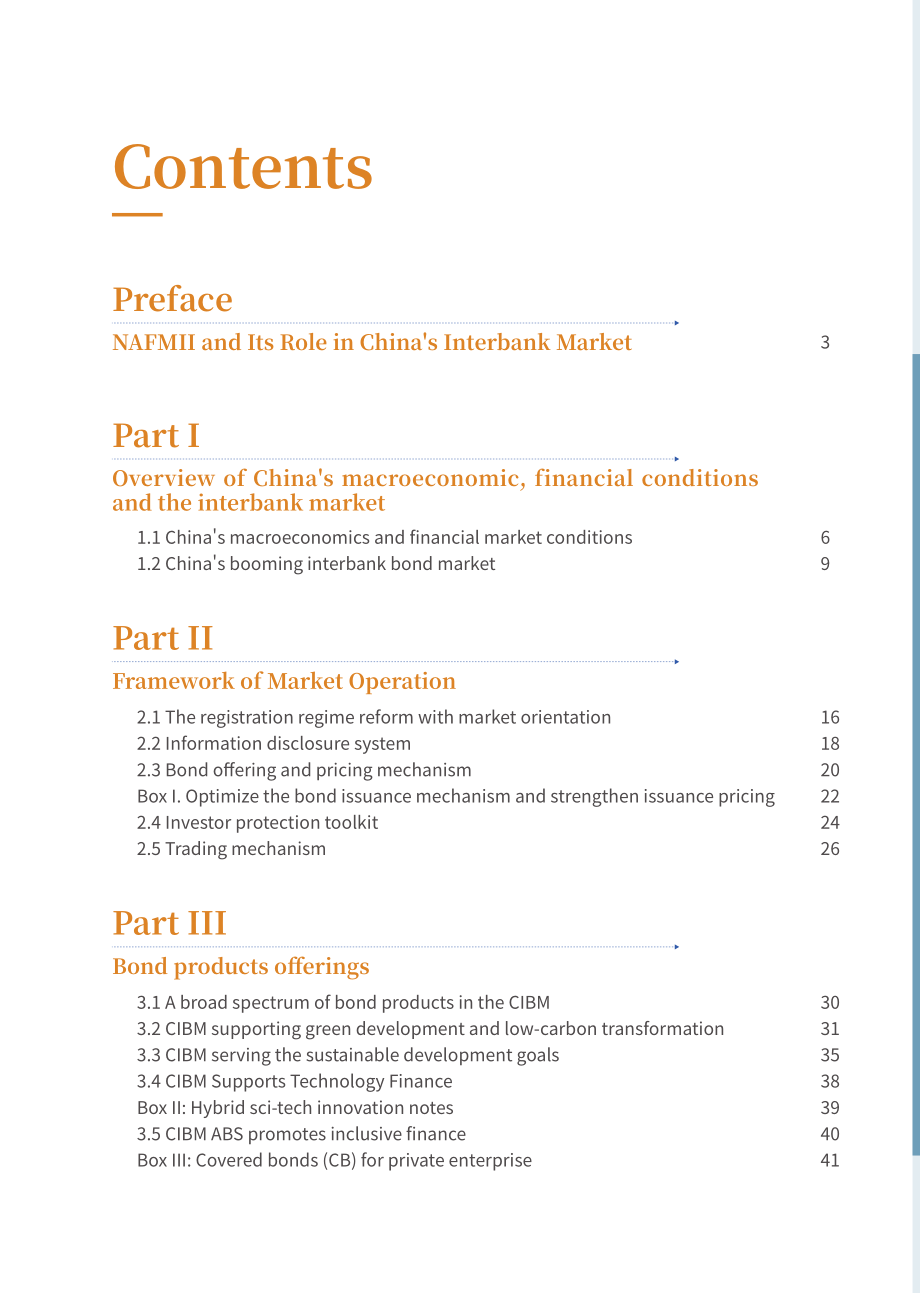 Contents

Preface

NAFMII and Its Role in China's Interbank Market 3

Part I

Overview of China's macroeconomic, financial conditions and the interbank market

1.1 China's macroeconomics and financial market conditions 6
1.2 China's booming interbank bond market 9

Part II

Framework of Market Operation

2.1 The registration regime reform with market orientation 16
2.2 Information disclosure system 18
2.3 Bond offering and pricing mechanism 20
Box I. Optimize the bond issuance mechanism and strengthen issuance pricing 22
2.4 Investor protection toolkit 24
2.5 Trading mechanism 26

Part III

Bond products offerings

3.1 A broad spectrum of bond products in the CIBM 30
3.2 CIBM supporting green development and low-carbon transformation 31
3.3 CIBM serving the sustainable development goals 35
3.4 CIBM Supports Technology Finance 38
Box II: Hybrid sci-tech innovation notes 39
3.5 CIBM ABS promotes inclusive finance 40
Box III: Covered bonds (CB) for private enterprise 41